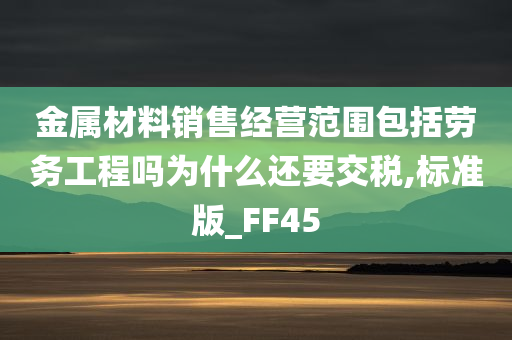 金属材料销售经营范围包括劳务工程吗为什么还要交税,标准版_FF45